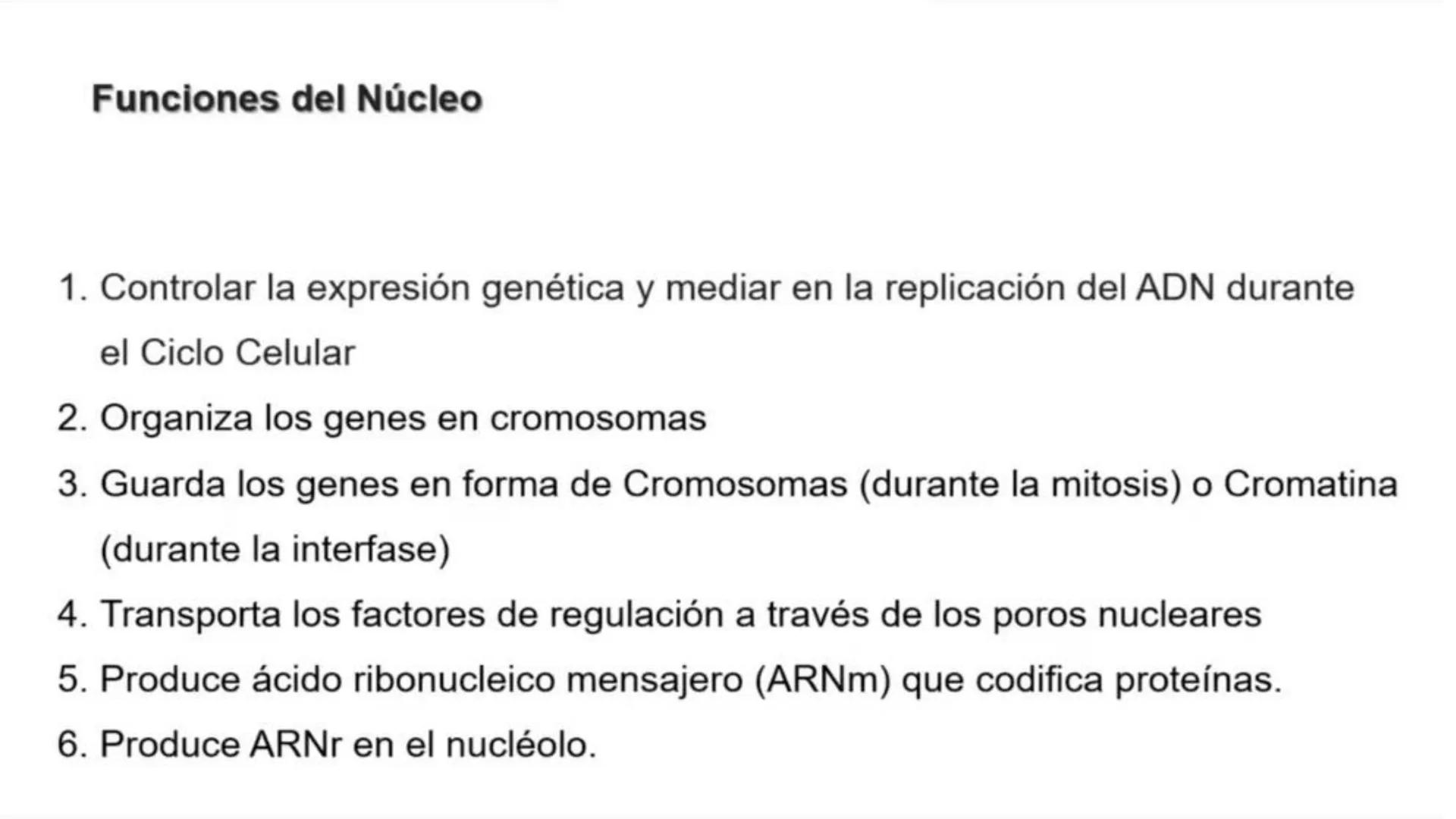 Funciones del Núcleo

1. Controlar la expresión genética y mediar en la replicación del ADN durante el Ciclo Celular
2. Organiza los genes en cromosomas
3. Guarda los genes en forma de Cromosomas (durante la mitosis) o Cromatina (durante la interfase)
4. Transporta los factores de regulación a través de los poros nucleares
5. Produce ácido ribonucleico mensajero (ARNm) que codifica proteínas.
6. Produce ARNr en el nucléolo.